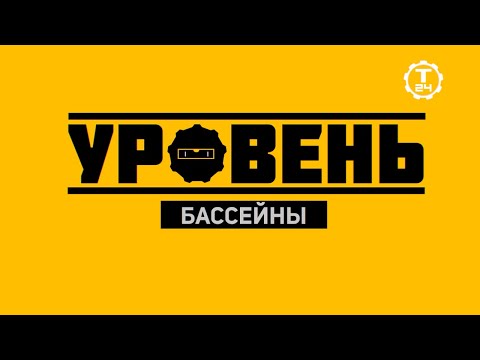 T 24

УРОВЕНЬ

БАССЕЙНЫ